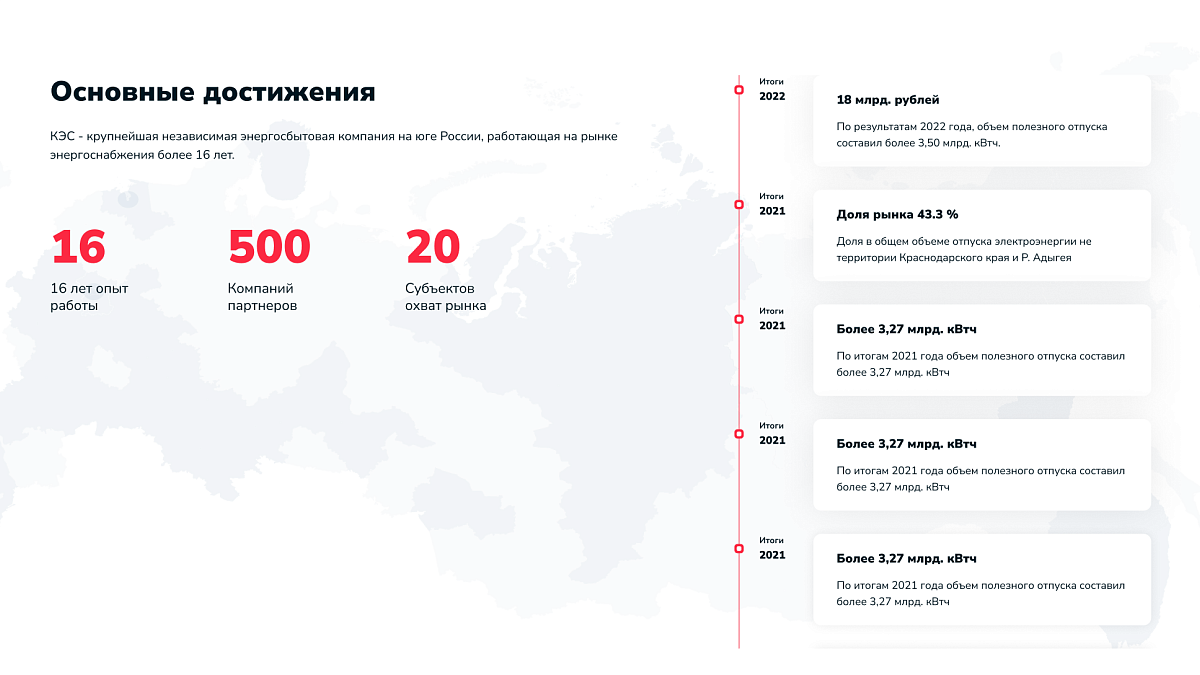 Основные достижения

КЭС - крупнейшая независимая энергосбытовая компания на юге России, работающая на рынке энергоснабжения более 16 лет.

16
16 лет опыт работы

500
Компаний партнеров

20
Субъектов охват рынка

Итоги
2022

18 млрд. рублей

По результатам 2022 года, объем полезного отпуска составил более 3,50 млрд. кВтч.

Итоги
2021

Доля рынка 43.3 %

Доля в общем объеме отпуска электроэнергии не территории Краснодарского края и Р. Адыгея

Итоги
2021

Более 3,27 млрд. кВтч

По итогам 2021 года объем полезного отпуска составил более 3,27 млрд. кВтч

Итоги
2021

Более 3,27 млрд. кВтч

По итогам 2021 года объем полезного отпуска составил более 3,27 млрд. кВтч

Итоги
2021

Более 3,27 млрд. кВтч

По итогам 2021 года объем полезного отпуска составил более 3,27 млрд. кВтч